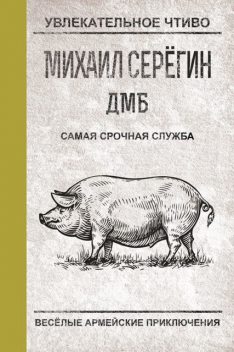 УВЛЕКАТЕЛЬНОЕ ЧТИВО

МИХАИЛ СЕРЁГИН

ДМБ

САМАЯ СРОЧНАЯ СЛУЖБА

ВЕСЁЛЫЕ АРМЕЙСКИЕ ПРИКЛЮЧЕНИЯ